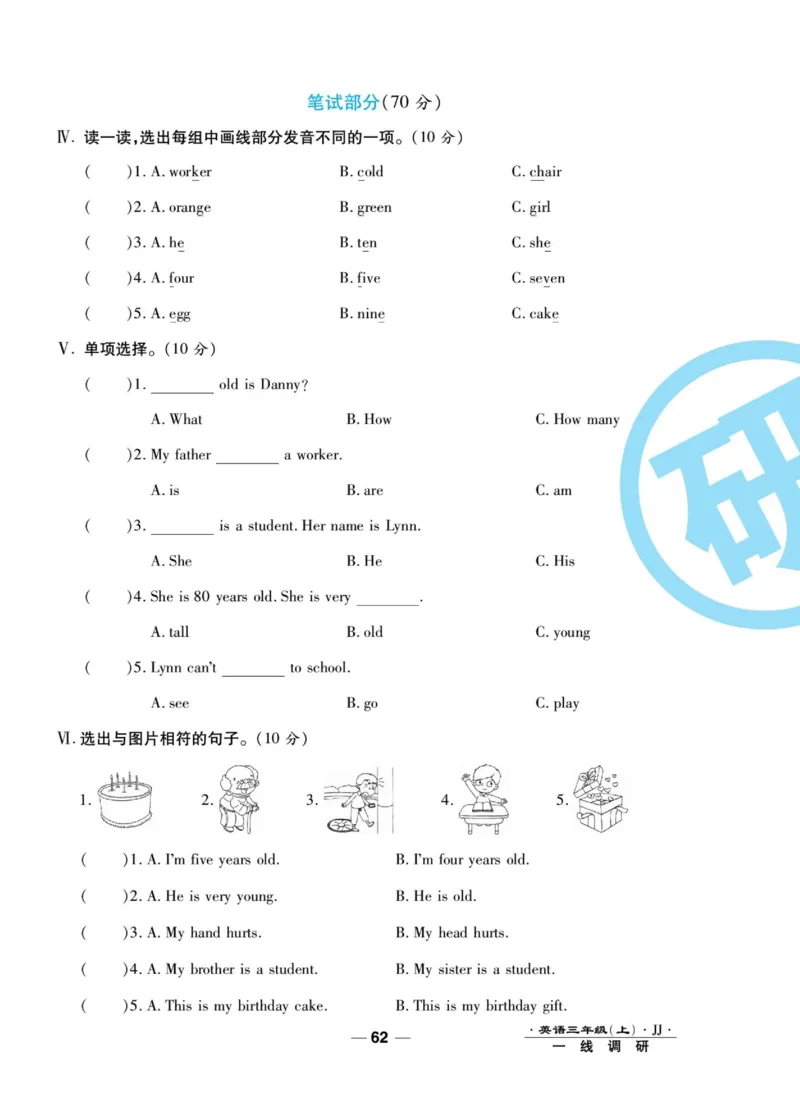 笔试部分(70 分)

Ⅳ. 读一读,选出每组中画线部分发音不同的一项。(10 分)

(    )1. A. worker    B. cold    C. chair

(    )2. A. orange    B. green    C. girl

(    )3. A. he    B. ten    C. she

(    )4. A. four    B. five    C. seven

(    )5. A. egg    B. nine    C. cake

Ⅴ. 单项选择。(10 分)

(    )1. ________ old is Danny?

A. What    B. How    C. How many

(    )2. My father ________ a worker.

A. is    B. are    C. am

(    )3. ________ is a student. Her name is Lynn.

A. She    B. He    C. His

(    )4. She is 80 years old. She is very ________.

A. tall    B. old    C. young

(    )5. Lynn can't ________ to school.

A. see    B. go    C. play

Ⅵ. 选出与图片相符的句子。(10 分)

1.    2.    3.    4.    5.

(    )1. A. I'm five years old.    B. I'm four years old.

(    )2. A. He is very young.    B. He is old.

(    )3. A. My hand hurts.    B. My head hurts.

(    )4. A. My brother is a student.    B. My sister is a student.

(    )5. A. This is my birthday cake.    B. This is my birthday gift.

— 62 —

· 英语三年级(上) · JJ ·
一 线 调 研

研